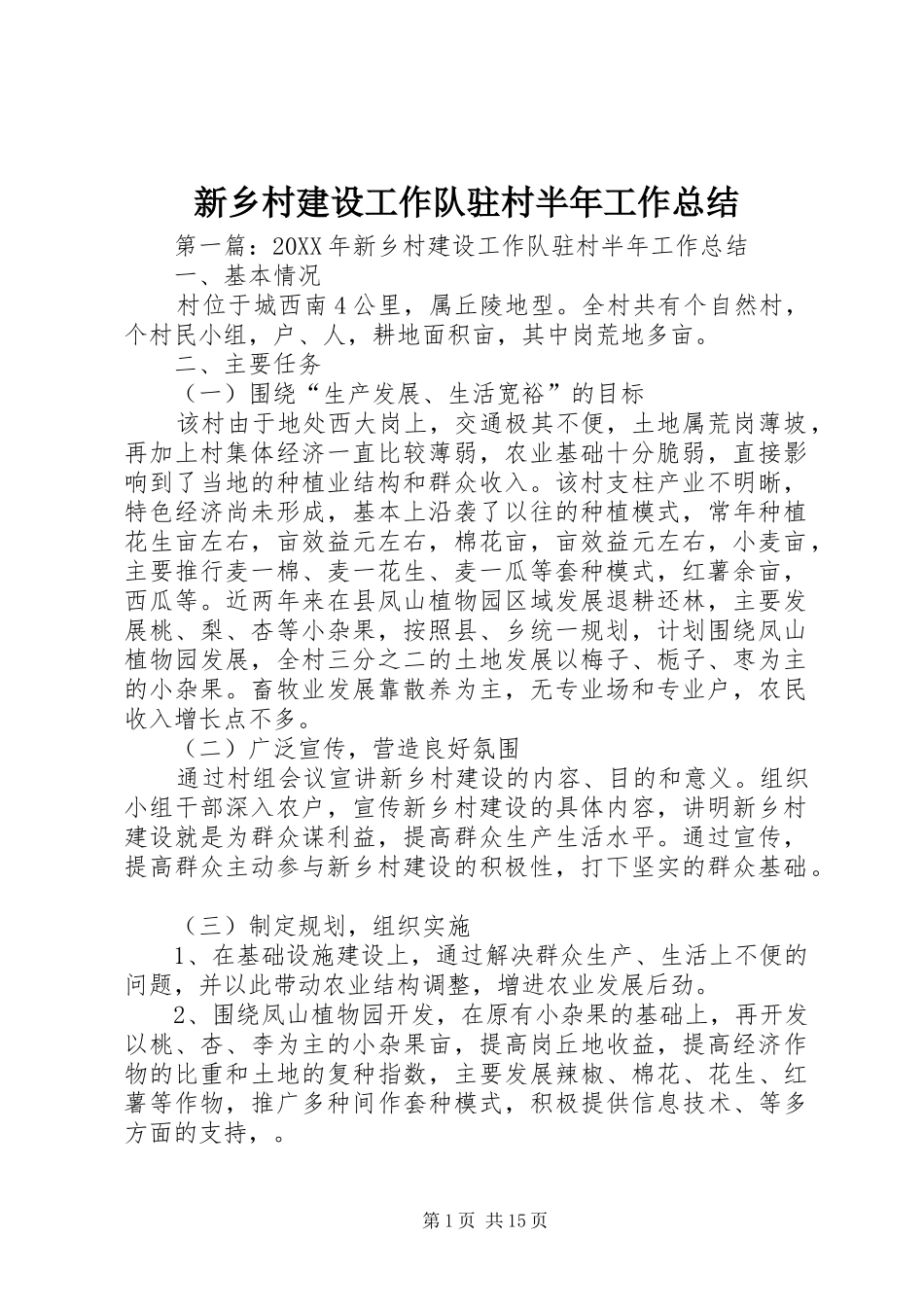 新乡村建设工作队驻村半年工作总结

第一篇：20XX年新乡村建设工作队驻村半年工作总结

一、基本情况

村位于城西南4公里，属丘陵地型。全村共有个自然村，个村民小组，户、人，耕地面积亩，其中岗荒地多亩。

二、主要任务

（一）围绕“生产发展、生活宽裕”的目标

该村由于地处西大岗上，交通极其不便，土地属荒岗薄坡，再加上村集体经济一直比较薄弱，农业基础十分脆弱，直接影响到了当地的种植业结构和群众收入。该村支柱产业不明晰，特色经济尚未形成，基本上沿袭了以往的种植模式，常年种植花生亩左右，亩效益元左右，棉花亩，亩效益元左右，小麦亩，主要推行麦一棉、麦一花生、麦一瓜等套种模式，红薯余亩，西瓜等。近两年来在县凤山植物园区域发展退耕还林，主要发展桃、梨、杏等小杂果，按照县、乡统一规划，计划围绕凤山植物园发展，全村三分之二的土地发展以梅子、栀子、枣为主的小杂果。畜牧业发展靠散养为主，无专业场和专业户，农民收入增长点不多。

（二）广泛宣传，营造良好氛围

通过村组会议宣讲新乡村建设的内容、目的和意义。组织小组干部深入农户，宣传新乡村建设的具体内容，讲明新乡村建设就是为群众谋利益，提高群众生产生活水平。通过宣传，提高群众主动参与新乡村建设的积极性，打下坚实的群众基础。

（三）制定规划，组织实施

1、在基础设施建设上，通过解决群众生产、生活上不便的问题，并以此带动农业结构调整，增进农业发展后劲。

2、围绕凤山植物园开发，在原有小杂果的基础上，再开发以桃、杏、李为主的小杂果亩，提高岗丘地收益，提高经济作物的比重和土地的复种指数，主要发展辣椒、棉花、花生、红薯等作物，推广多种间作套种模式，积极提供信息技术、等多方面的支持，。

第1页 共15页